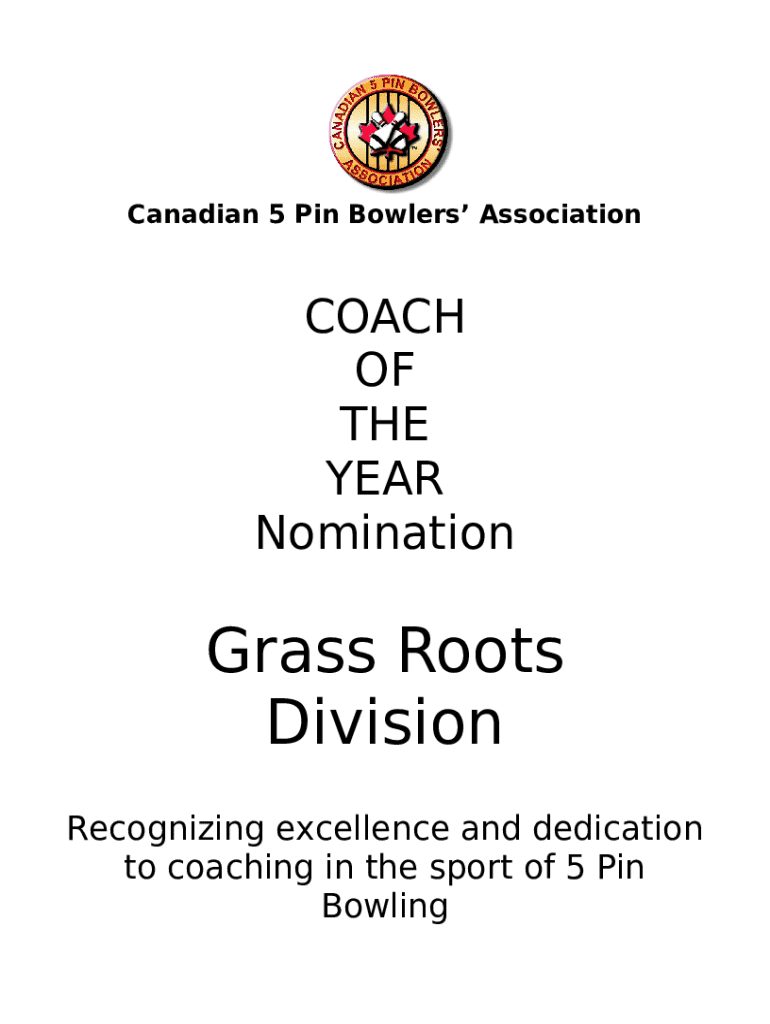 CANADIAN 5 PIN BOWLERS' ASSOCIATION

Canadian 5 Pin Bowlers' Association

COACH
OF
THE
YEAR
Nomination

Grass Roots
Division

Recognizing excellence and dedication to coaching in the sport of 5 Pin Bowling